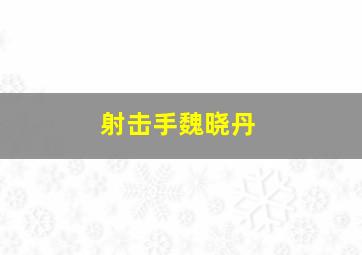 射击手魏晓丹